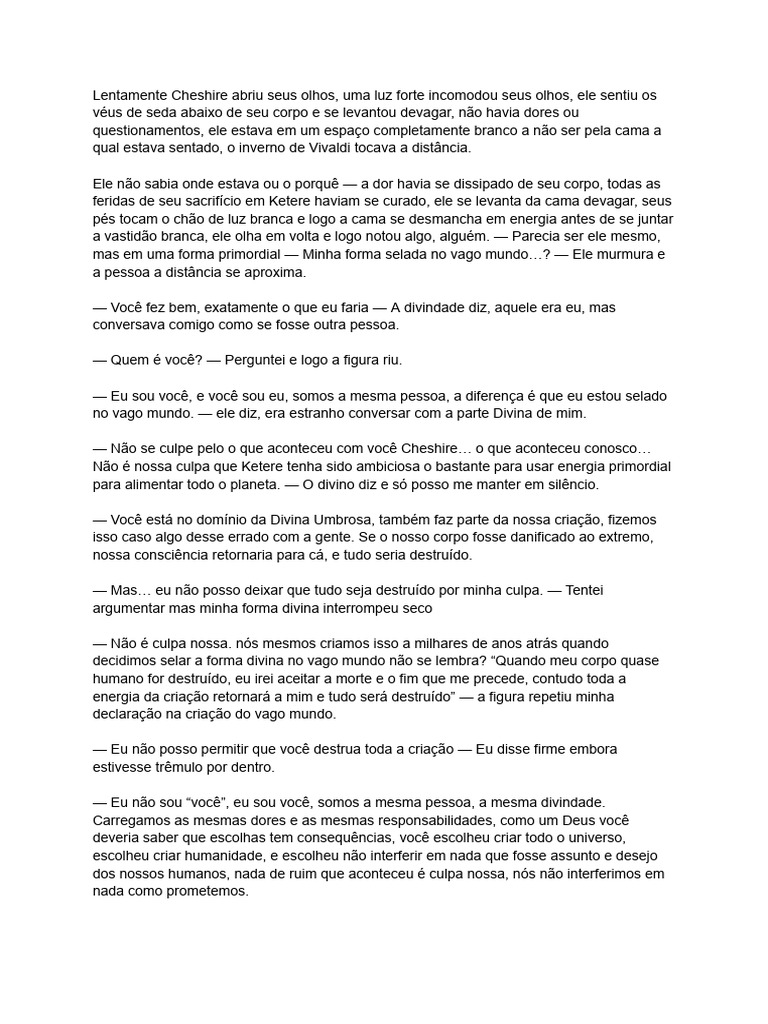 Lentamente Cheshire abriu seus olhos, uma luz forte incomodou seus olhos, ele sentiu os véus de seda abaixo de seu corpo e se levantou devagar, não havia dores ou questionamentos, ele estava em um espaço completamente branco a não ser pela cama a qual estava sentado, o inverno de Vivaldi tocava a distância.

Ele não sabia onde estava ou o porquê — a dor havia se dissipado de seu corpo, todas as feridas de seu sacrifício em Ketere haviam se curado, ele se levanta da cama devagar, seus pés tocam o chão de luz branca e logo a cama se desmancha em energia antes de se juntar a vastidão branca, ele olha em volta e logo notou algo, alguém. — Parecia ser ele mesmo, mas em uma forma primordial — Minha forma selada no vago mundo…? — Ele murmura e a pessoa a distância se aproxima.

— Você fez bem, exatamente o que eu faria — A divindade diz, aquele era eu, mas conversava comigo como se fosse outra pessoa.

— Quem é você? — Perguntei e logo a figura riu.

— Eu sou você, e você sou eu, somos a mesma pessoa, a diferença é que eu estou selado no vago mundo. — ele diz, era estranho conversar com a parte Divina de mim.

— Não se culpe pelo o que aconteceu com você Cheshire… o que aconteceu conosco… Não é nossa culpa que Ketere tenha sido ambiciosa o bastante para usar energia primordial para alimentar todo o planeta. — O divino diz e só posso me manter em silêncio.

— Você está no domínio da Divina Umbrosa, também faz parte da nossa criação, fizemos isso caso algo desse errado com a gente. Se o nosso corpo fosse danificado ao extremo, nossa consciência retornaria para cá, e tudo seria destruído.

— Mas… eu não posso deixar que tudo seja destruído por minha culpa. — Tentei argumentar mas minha forma divina interrompeu seco

— Não é culpa nossa. nós mesmos criamos isso a milhares de anos atrás quando decidimos selar a forma divina no vago mundo não se lembra? “Quando meu corpo quase humano for destruído, eu irei aceitar a morte e o fim que me precede, contudo toda a energia da criação retornará a mim e tudo será destruído” — a figura repetiu minha declaração na criação do vago mundo.

— Eu não posso permitir que você destrua toda a criação — Eu disse firme embora estivesse trêmulo por dentro.

— Eu não sou “você”, eu sou você, somos a mesma pessoa, a mesma divindade. Carregamos as mesmas dores e as mesmas responsabilidades, como um Deus você deveria saber que escolhas tem consequências, você escolheu criar todo o universo, escolheu criar humanidade, e escolheu não interferir em nada que fosse assunto e desejo dos nossos humanos, nada de ruim que aconteceu é culpa nossa, nós não interferimos em nada como prometemos.